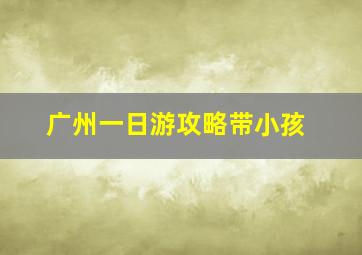 广州一日游攻略带小孩